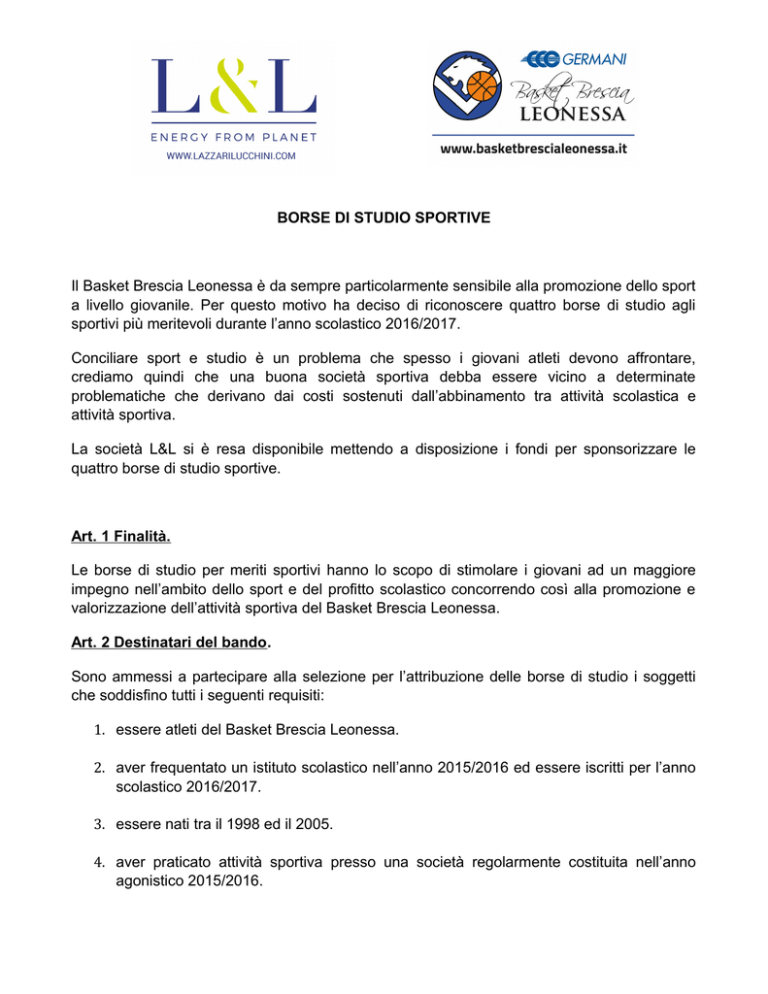 L&L
ENERGY FROM PLANET
WWW.LAZZARILUCCHINI.COM

GERMANI
Basket Brescia
LEONESSA
www.basketbrescialeonessa.it

BORSE DI STUDIO SPORTIVE

Il Basket Brescia Leonessa è da sempre particolarmente sensibile alla promozione dello sport a livello giovanile. Per questo motivo ha deciso di riconoscere quattro borse di studio agli sportivi più meritevoli durante l'anno scolastico 2016/2017.

Conciliare sport e studio è un problema che spesso i giovani atleti devono affrontare, crediamo quindi che una buona società sportiva debba essere vicino a determinate problematiche che derivano dai costi sostenuti dall'abbinamento tra attività scolastica e attività sportiva.

La società L&L si è resa disponibile mettendo a disposizione i fondi per sponsorizzare le quattro borse di studio sportive.

Art. 1 Finalità.

Le borse di studio per meriti sportivi hanno lo scopo di stimolare i giovani ad un maggiore impegno nell'ambito dello sport e del profitto scolastico concorrendo così alla promozione e valorizzazione dell'attività sportiva del Basket Brescia Leonessa.

Art. 2 Destinatari del bando.

Sono ammessi a partecipare alla selezione per l'attribuzione delle borse di studio i soggetti che soddisfino tutti i seguenti requisiti:

1. essere atleti del Basket Brescia Leonessa.

2. aver frequentato un istituto scolastico nell'anno 2015/2016 ed essere iscritti per l'anno scolastico 2016/2017.

3. essere nati tra il 1998 ed il 2005.

4. aver praticato attività sportiva presso una società regolarmente costituita nell'anno agonistico 2015/2016.